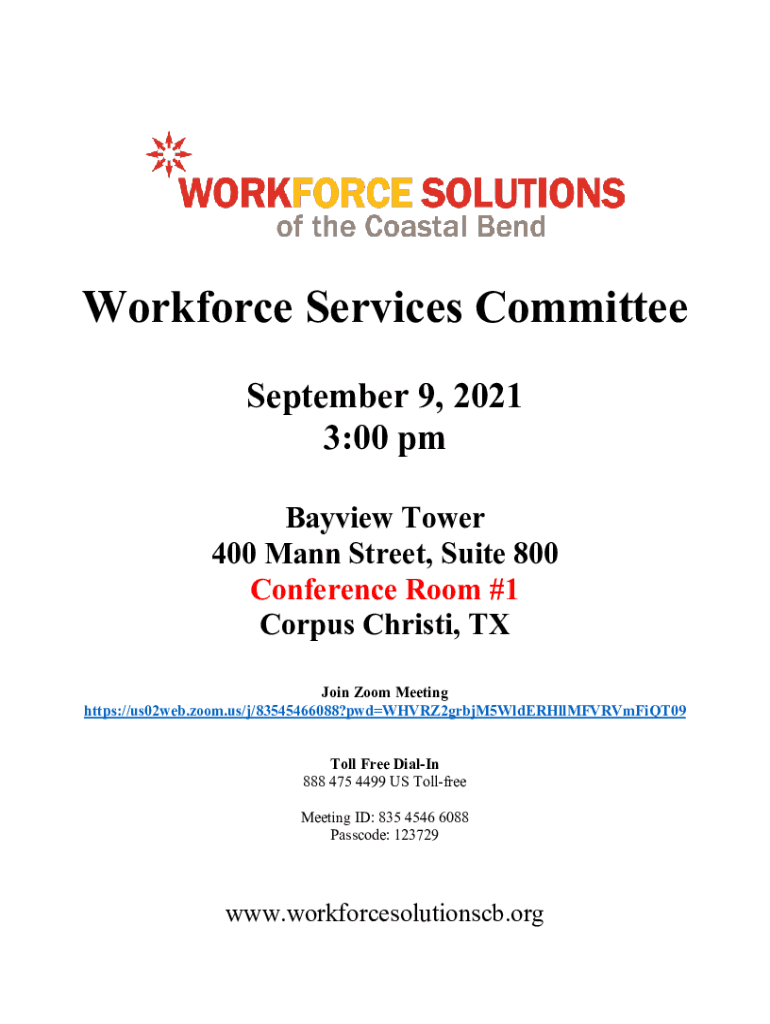 WORKFORCE SOLUTIONS
of the Coastal Bend

Workforce Services Committee

September 9, 2021
3:00 pm

Bayview Tower
400 Mann Street, Suite 800
Conference Room #1
Corpus Christi, TX

Join Zoom Meeting
https://us02web.zoom.us/j/83545466088?pwd=WHVRZ2grbjM5WldERHllMFVRVmFiQT09

Toll Free Dial-In
888 475 4499 US Toll-free

Meeting ID: 835 4546 6088
Passcode: 123729

www.workforcesolutionscb.org